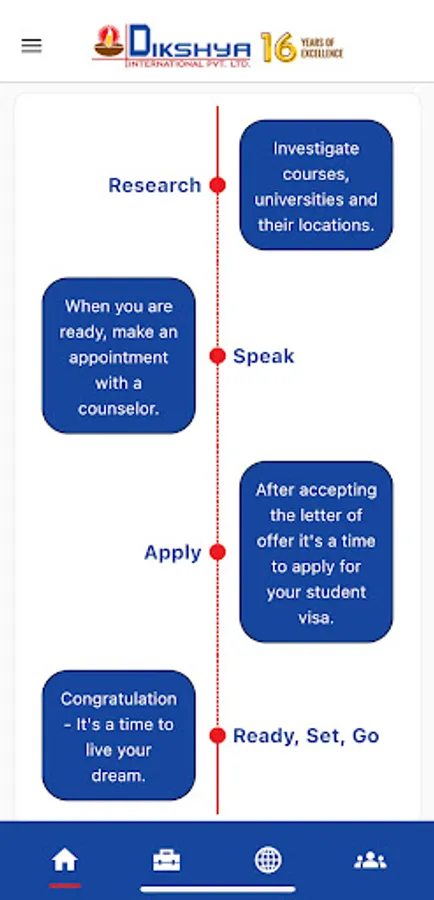 DIKSHYA
INTERNATIONAL PVT. LTD.
16 YEARS OF EXCELLENCE

Research

Investigate courses, universities and their locations.

When you are ready, make an appointment with a counselor.

Speak

Apply

After accepting the letter of offer it's a time to apply for your student visa.

Congratulation - It's a time to live your dream.

Ready, Set, Go